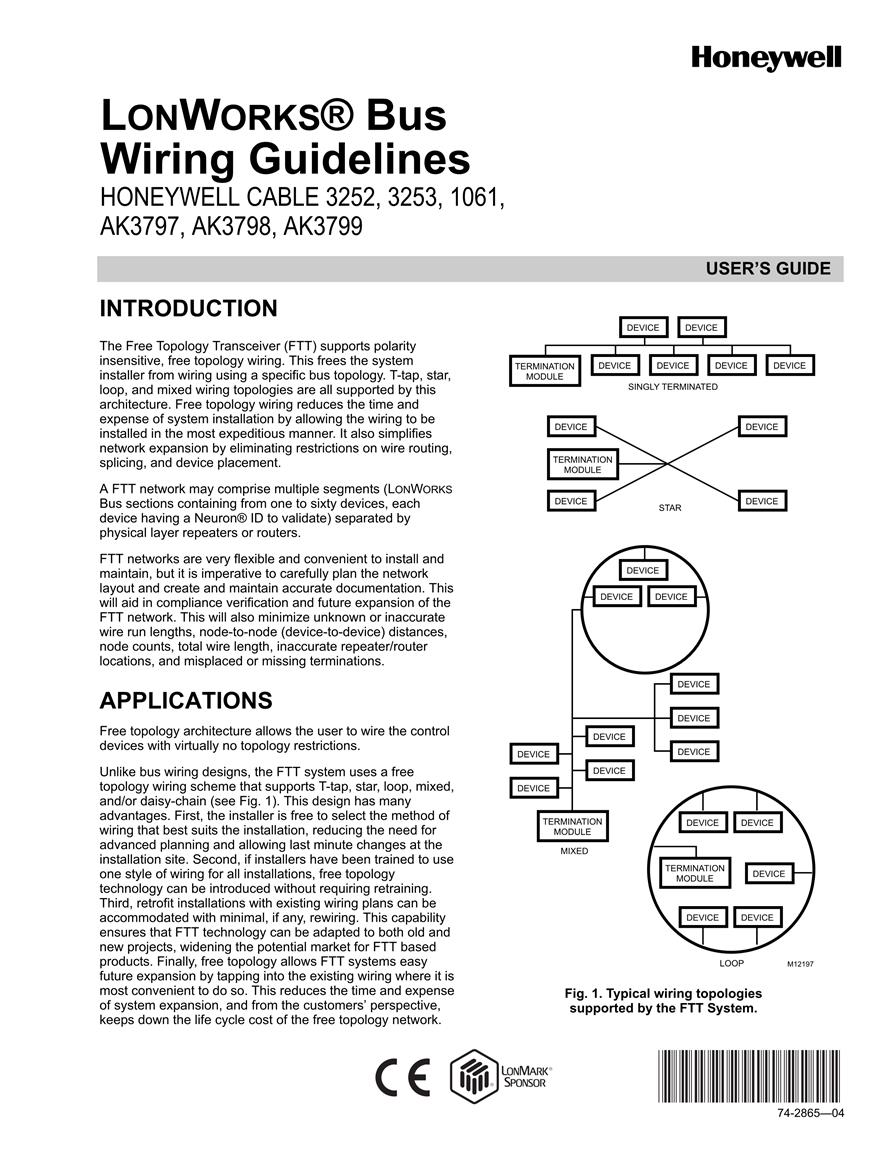 Honeywell

LONWORKS® Bus Wiring Guidelines

HONEYWELL CABLE 3252, 3253, 1061, AK3797, AK3798, AK3799

USER'S GUIDE

INTRODUCTION

The Free Topology Transceiver (FTT) supports polarity insensitive, free topology wiring. This frees the system installer from wiring using a specific bus topology. T-tap, star, loop, and mixed wiring topologies are all supported by this architecture. Free topology wiring reduces the time and expense of system installation by allowing the wiring to be installed in the most expeditious manner. It also simplifies network expansion by eliminating restrictions on wire routing, splicing, and device placement.

A FTT network may comprise multiple segments (LONWORKS Bus sections containing from one to sixty devices, each device having a Neuron® ID to validate) separated by physical layer repeaters or routers.

FTT networks are very flexible and convenient to install and maintain, but it is imperative to carefully plan the network layout and create and maintain accurate documentation. This will aid in compliance verification and future expansion of the FTT network. This will also minimize unknown or inaccurate wire run lengths, node-to-node (device-to-device) distances, node counts, total wire length, inaccurate repeater/router locations, and misplaced or missing terminations.

APPLICATIONS

Free topology architecture allows the user to wire the control devices with virtually no topology restrictions.

Unlike bus wiring designs, the FTT system uses a free topology wiring scheme that supports T-tap, star, loop, mixed, and/or daisy-chain (see Fig. 1). This design has many advantages. First, the installer is free to select the method of wiring that best suits the installation, reducing the need for advanced planning and allowing last minute changes at the installation site. Second, if installers have been trained to use one style of wiring for all installations, free topology technology can be introduced without requiring retraining. Third, retrofit installations with existing wiring plans can be accommodated with minimal, if any, rewiring. This capability ensures that FTT technology can be adapted to both old and new projects, widening the potential market for FTT based products. Finally, free topology allows FTT systems easy future expansion by tapping into the existing wiring where it is most convenient to do so. This reduces the time and expense of system expansion, and from the customers' perspective, keeps down the life cycle cost of the free topology network.

DEVICE DEVICE
TERMINATION MODULE DEVICE DEVICE DEVICE DEVICE
SINGLY TERMINATED

DEVICE DEVICE
TERMINATION MODULE
DEVICE DEVICE
STAR

DEVICE
DEVICE DEVICE
DEVICE
DEVICE
DEVICE
DEVICE
DEVICE
DEVICE
DEVICE
TERMINATION MODULE
MIXED

DEVICE DEVICE
TERMINATION MODULE DEVICE
DEVICE DEVICE
LOOP M12197

Fig. 1. Typical wiring topologies supported by the FTT System.

CE
LONMARK® SPONSOR

74-2865—04